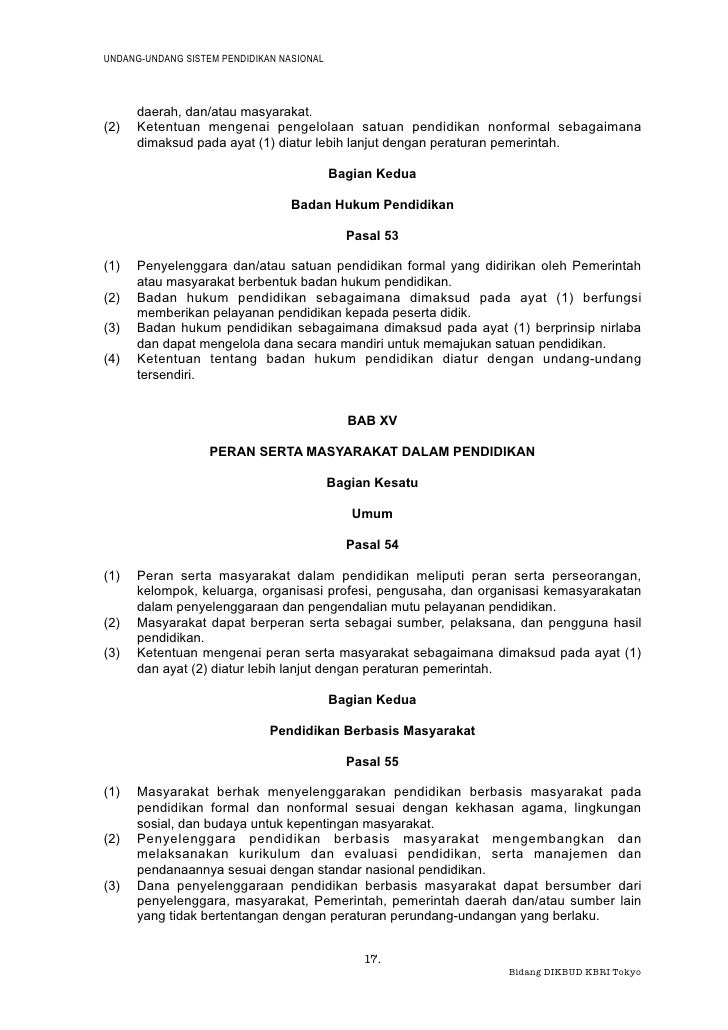 UNDANG-UNDANG SISTEM PENDIDIKAN NASIONAL

daerah, dan/atau masyarakat.

(2) Ketentuan mengenai pengelolaan satuan pendidikan nonformal sebagaimana dimaksud pada ayat (1) diatur lebih lanjut dengan peraturan pemerintah.

Bagian Kedua

Badan Hukum Pendidikan

Pasal 53

(1) Penyelenggara dan/atau satuan pendidikan formal yang didirikan oleh Pemerintah atau masyarakat berbentuk badan hukum pendidikan.

(2) Badan hukum pendidikan sebagaimana dimaksud pada ayat (1) berfungsi memberikan pelayanan pendidikan kepada peserta didik.

(3) Badan hukum pendidikan sebagaimana dimaksud pada ayat (1) berprinsip nirlaba dan dapat mengelola dana secara mandiri untuk memajukan satuan pendidikan.

(4) Ketentuan tentang badan hukum pendidikan diatur dengan undang-undang tersendiri.

BAB XV

PERAN SERTA MASYARAKAT DALAM PENDIDIKAN

Bagian Kesatu

Umum

Pasal 54

(1) Peran serta masyarakat dalam pendidikan meliputi peran serta perseorangan, kelompok, keluarga, organisasi profesi, pengusaha, dan organisasi kemasyarakatan dalam penyelenggaraan dan pengendalian mutu pelayanan pendidikan.

(2) Masyarakat dapat berperan serta sebagai sumber, pelaksana, dan pengguna hasil pendidikan.

(3) Ketentuan mengenai peran serta masyarakat sebagaimana dimaksud pada ayat (1) dan ayat (2) diatur lebih lanjut dengan peraturan pemerintah.

Bagian Kedua

Pendidikan Berbasis Masyarakat

Pasal 55

(1) Masyarakat berhak menyelenggarakan pendidikan berbasis masyarakat pada pendidikan formal dan nonformal sesuai dengan kekhasan agama, lingkungan sosial, dan budaya untuk kepentingan masyarakat.

(2) Penyelenggara pendidikan berbasis masyarakat mengembangkan dan melaksanakan kurikulum dan evaluasi pendidikan, serta manajemen dan pendanaannya sesuai dengan standar nasional pendidikan.

(3) Dana penyelenggaraan pendidikan berbasis masyarakat dapat bersumber dari penyelenggara, masyarakat, Pemerintah, pemerintah daerah dan/atau sumber lain yang tidak bertentangan dengan peraturan perundang-undangan yang berlaku.

17.

Bidang DIKBUD KBRI Tokyo